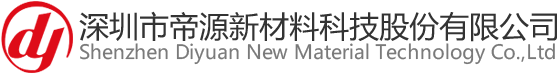 dy
深圳市帝源新材料科技股份有限公司
Shenzhen Diyuan New Material Technology Co.,Ltd